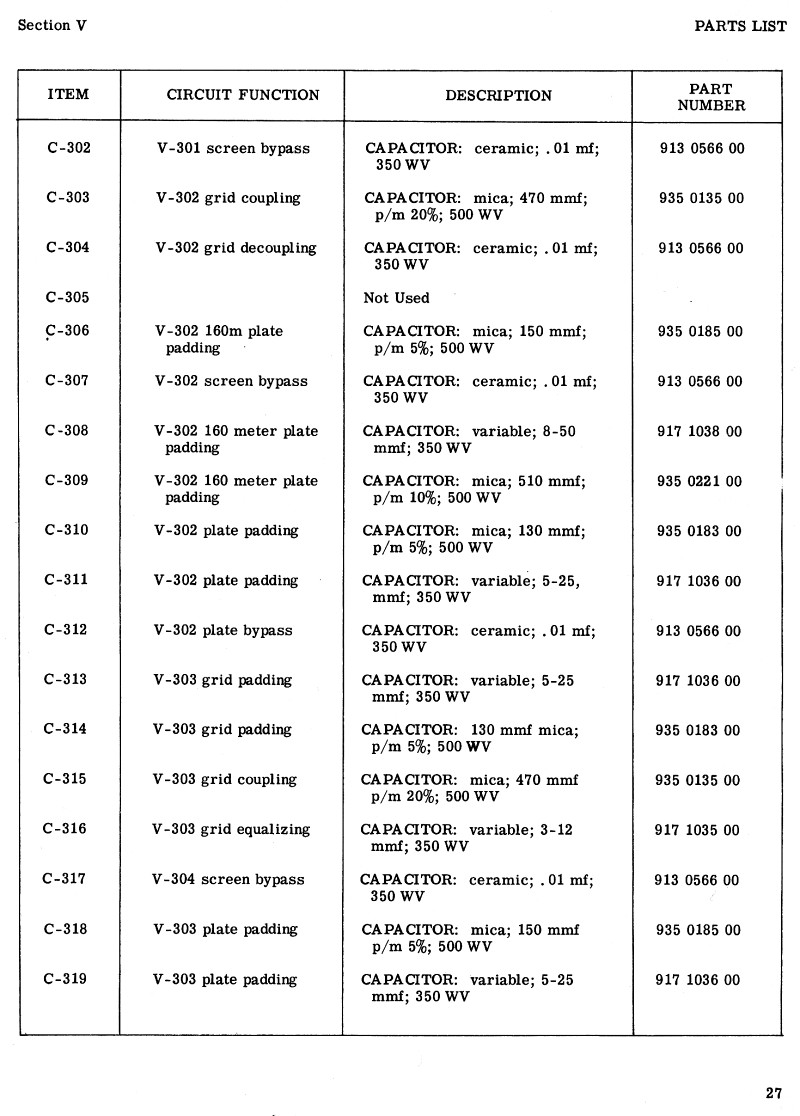 Section V

PARTS LIST

| ITEM | CIRCUIT FUNCTION | DESCRIPTION | PART NUMBER |
|---|---|---|---|
| C-302 | V-301 screen bypass | CAPACITOR: ceramic; .01 mf; 350 WV | 913 0566 00 |
| C-303 | V-302 grid coupling | CAPACITOR: mica; 470 mmf; p/m 20%; 500 WV | 935 0135 00 |
| C-304 | V-302 grid decoupling | CAPACITOR: ceramic; .01 mf; 350 WV | 913 0566 00 |
| C-305 | | Not Used | |
| C-306 | V-302 160m plate padding | CAPACITOR: mica; 150 mmf; p/m 5%; 500 WV | 935 0185 00 |
| C-307 | V-302 screen bypass | CAPACITOR: ceramic; .01 mf; 350 WV | 913 0566 00 |
| C-308 | V-302 160 meter plate padding | CAPACITOR: variable; 8-50 mmf; 350 WV | 917 1038 00 |
| C-309 | V-302 160 meter plate padding | CAPACITOR: mica; 510 mmf; p/m 10%; 500 WV | 935 0221 00 |
| C-310 | V-302 plate padding | CAPACITOR: mica; 130 mmf; p/m 5%; 500 WV | 935 0183 00 |
| C-311 | V-302 plate padding | CAPACITOR: variable; 5-25, mmf; 350 WV | 917 1036 00 |
| C-312 | V-302 plate bypass | CAPACITOR: ceramic; .01 mf; 350 WV | 913 0566 00 |
| C-313 | V-303 grid padding | CAPACITOR: variable; 5-25 mmf; 350 WV | 917 1036 00 |
| C-314 | V-303 grid padding | CAPACITOR: 130 mmf mica; p/m 5%; 500 WV | 935 0183 00 |
| C-315 | V-303 grid coupling | CAPACITOR: mica; 470 mmf p/m 20%; 500 WV | 935 0135 00 |
| C-316 | V-303 grid equalizing | CAPACITOR: variable; 3-12 mmf; 350 WV | 917 1035 00 |
| C-317 | V-304 screen bypass | CAPACITOR: ceramic; .01 mf; 350 WV | 913 0566 00 |
| C-318 | V-303 plate padding | CAPACITOR: mica; 150 mmf p/m 5%; 500 WV | 935 0185 00 |
| C-319 | V-303 plate padding | CAPACITOR: variable; 5-25 mmf; 350 WV | 917 1036 00 |

27